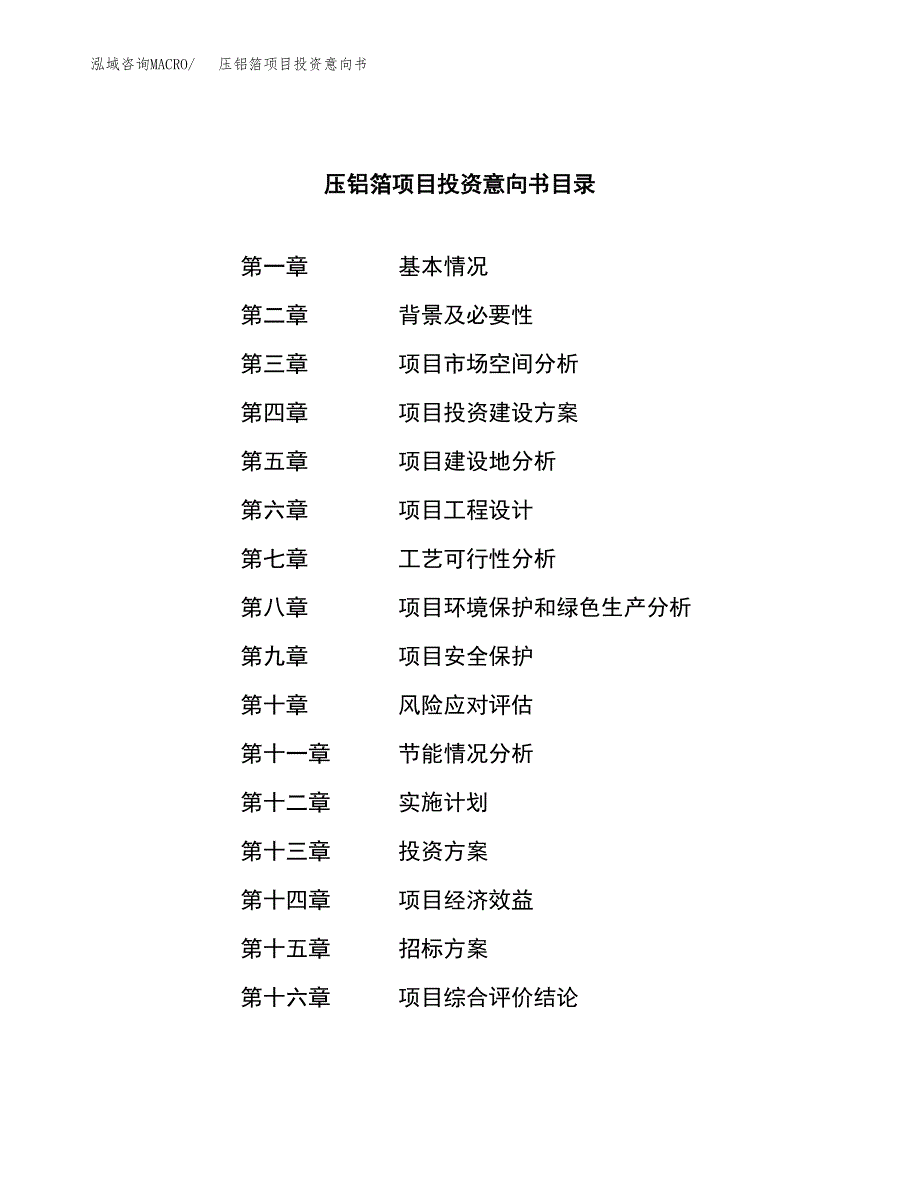 泓域咨询MACRO/ 压铝箔项目投资意向书

压铝箔项目投资意向书目录

第一章 基本情况
第二章 背景及必要性
第三章 项目市场空间分析
第四章 项目投资建设方案
第五章 项目建设地分析
第六章 项目工程设计
第七章 工艺可行性分析
第八章 项目环境保护和绿色生产分析
第九章 项目安全保护
第十章 风险应对评估
第十一章 节能情况分析
第十二章 实施计划
第十三章 投资方案
第十四章 项目经济效益
第十五章 招标方案
第十六章 项目综合评价结论